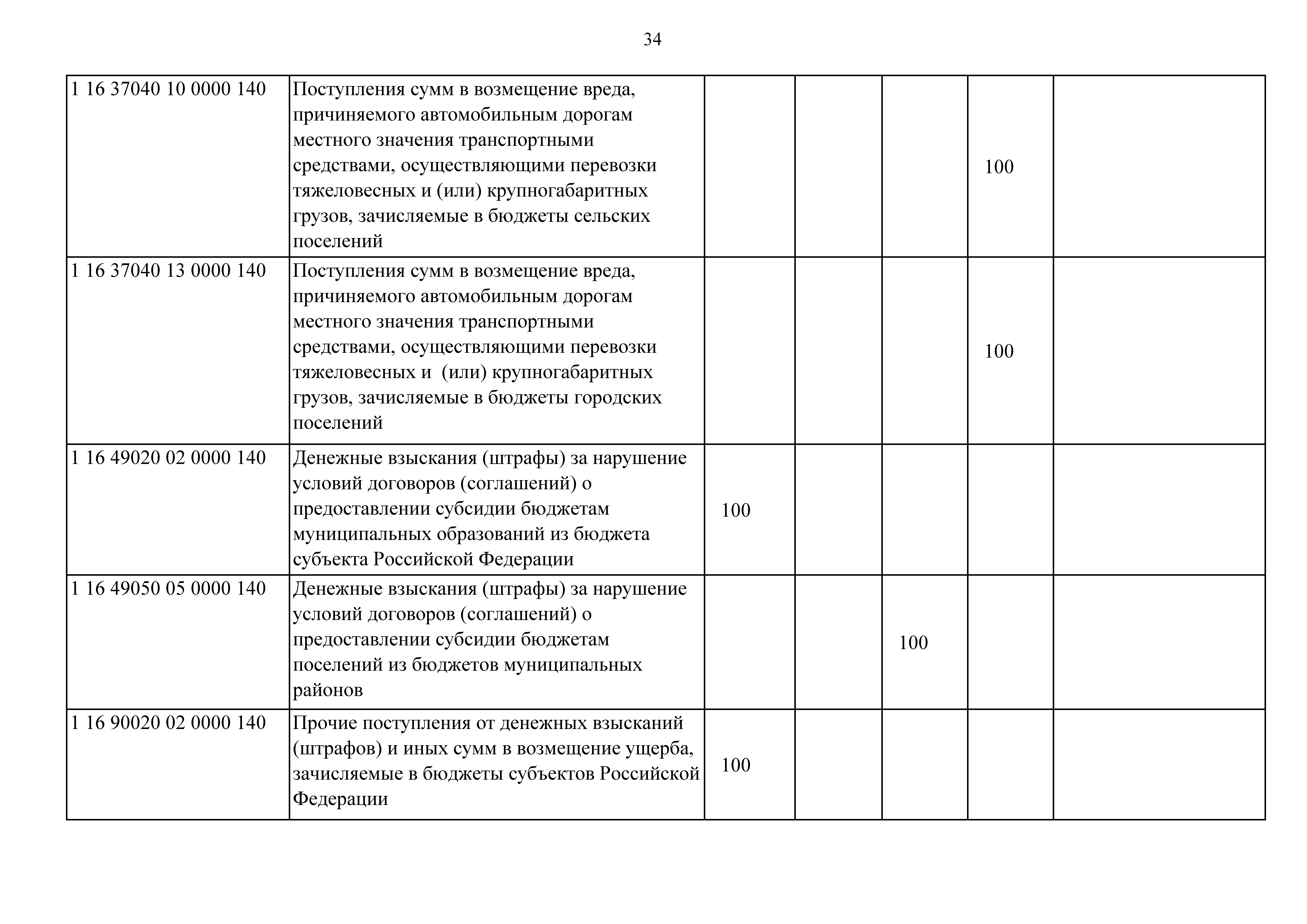 34

| | | | | | | |
|---|---|---|---|---|---|---|
| 1 16 37040 10 0000 140 | Поступления сумм в возмещение вреда, причиняемого автомобильным дорогам местного значения транспортными средствами, осуществляющими перевозки тяжеловесных и (или) крупногабаритных грузов, зачисляемые в бюджеты сельских поселений | | | | 100 | |
| 1 16 37040 13 0000 140 | Поступления сумм в возмещение вреда, причиняемого автомобильным дорогам местного значения транспортными средствами, осуществляющими перевозки тяжеловесных и (или) крупногабаритных грузов, зачисляемые в бюджеты городских поселений | | | | 100 | |
| 1 16 49020 02 0000 140 | Денежные взыскания (штрафы) за нарушение условий договоров (соглашений) о предоставлении субсидии бюджетам муниципальных образований из бюджета субъекта Российской Федерации | 100 | | | | |
| 1 16 49050 05 0000 140 | Денежные взыскания (штрафы) за нарушение условий договоров (соглашений) о предоставлении субсидии бюджетам поселений из бюджетов муниципальных районов | | | 100 | | |
| 1 16 90020 02 0000 140 | Прочие поступления от денежных взысканий (штрафов) и иных сумм в возмещение ущерба, зачисляемые в бюджеты субъектов Российской Федерации | 100 | | | | |